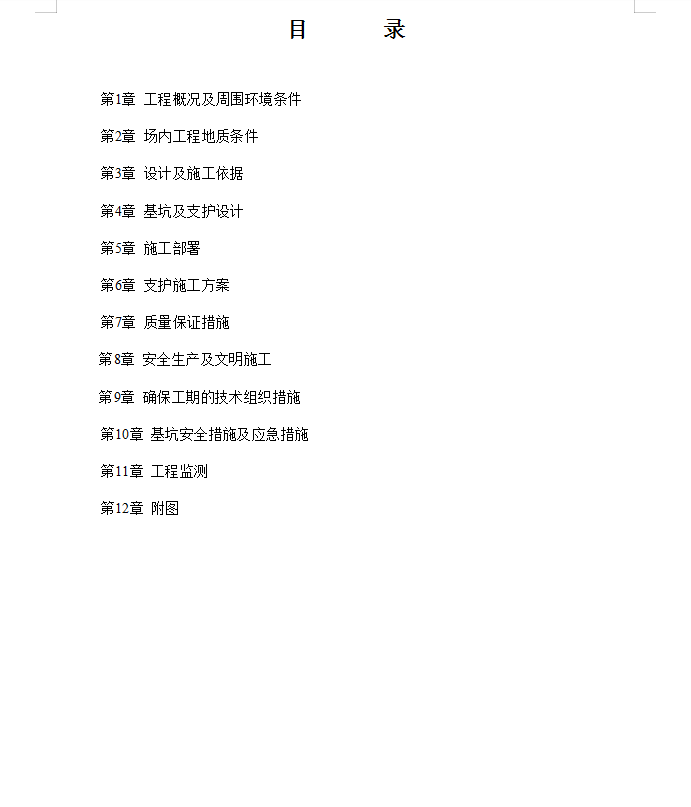 目　录

第1章 工程概况及周围环境条件

第2章 场内工程地质条件

第3章 设计及施工依据

第4章 基坑及支护设计

第5章 施工部署

第6章 支护施工方案

第7章 质量保证措施

第8章 安全生产及文明施工

第9章 确保工期的技术组织措施

第10章 基坑安全措施及应急措施

第11章 工程监测

第12章 附图